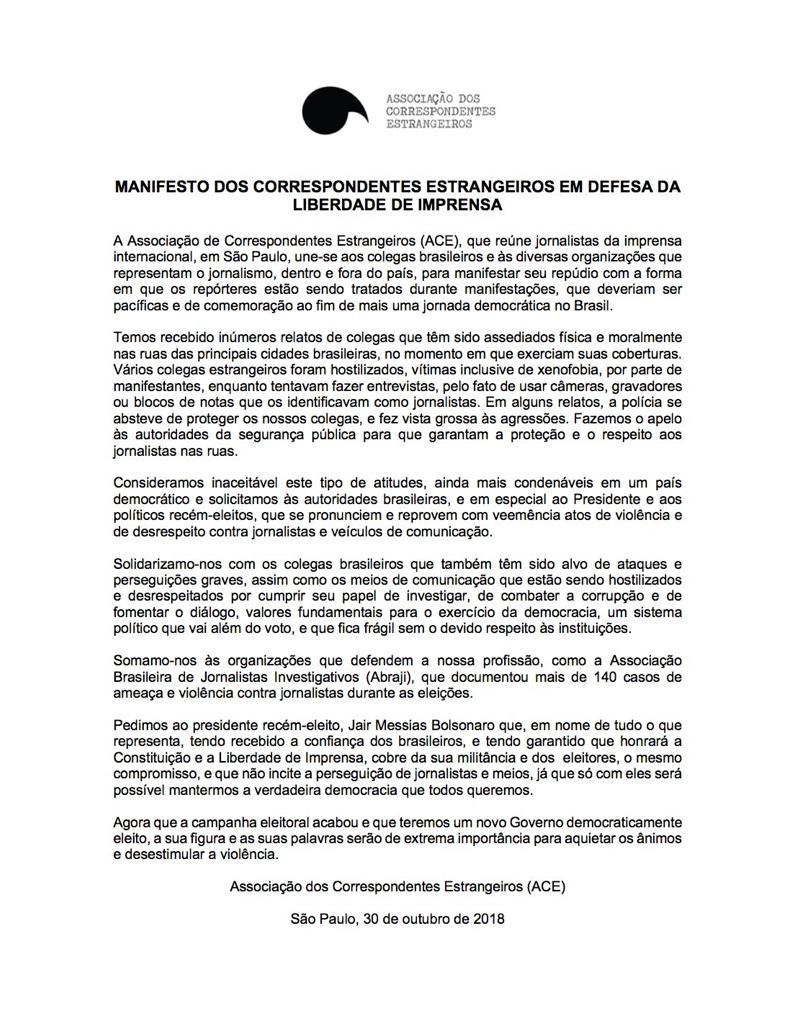 ASSOCIAÇÃO DOS CORRESPONDENTES ESTRANGEIROS

MANIFESTO DOS CORRESPONDENTES ESTRANGEIROS EM DEFESA DA LIBERDADE DE IMPRENSA

A Associação de Correspondentes Estrangeiros (ACE), que reúne jornalistas da imprensa internacional, em São Paulo, une-se aos colegas brasileiros e às diversas organizações que representam o jornalismo, dentro e fora do país, para manifestar seu repúdio com a forma em que os repórteres estão sendo tratados durante manifestações, que deveriam ser pacíficas e de comemoração ao fim de mais uma jornada democrática no Brasil.

Temos recebido inúmeros relatos de colegas que têm sido assediados física e moralmente nas ruas das principais cidades brasileiras, no momento em que exerciam suas coberturas. Vários colegas estrangeiros foram hostilizados, vítimas inclusive de xenofobia, por parte de manifestantes, enquanto tentavam fazer entrevistas, pelo fato de usar câmeras, gravadores ou blocos de notas que os identificavam como jornalistas. Em alguns relatos, a polícia se absteve de proteger os nossos colegas, e fez vista grossa às agressões. Fazemos o apelo às autoridades da segurança pública para que garantam a proteção e o respeito aos jornalistas nas ruas.

Consideramos inaceitável este tipo de atitudes, ainda mais condenáveis em um país democrático e solicitamos às autoridades brasileiras, e em especial ao Presidente e aos políticos recém-eleitos, que se pronunciem e reprovem com veemência atos de violência e de desrespeito contra jornalistas e veículos de comunicação.

Solidarizamo-nos com os colegas brasileiros que também têm sido alvo de ataques e perseguições graves, assim como os meios de comunicação que estão sendo hostilizados e desrespeitados por cumprir seu papel de investigar, de combater a corrupção e de fomentar o diálogo, valores fundamentais para o exercício da democracia, um sistema político que vai além do voto, e que fica frágil sem o devido respeito às instituições.

Somamo-nos às organizações que defendem a nossa profissão, como a Associação Brasileira de Jornalistas Investigativos (Abraji), que documentou mais de 140 casos de ameaça e violência contra jornalistas durante as eleições.

Pedimos ao presidente recém-eleito, Jair Messias Bolsonaro que, em nome de tudo o que representa, tendo recebido a confiança dos brasileiros, e tendo garantido que honrará a Constituição e a Liberdade de Imprensa, cobre da sua militância e dos eleitores, o mesmo compromisso, e que não incite a perseguição de jornalistas e meios, já que só com eles será possível mantermos a verdadeira democracia que todos queremos.

Agora que a campanha eleitoral acabou e que teremos um novo Governo democraticamente eleito, a sua figura e as suas palavras serão de extrema importância para aquietar os ânimos e desestimular a violência.

Associação dos Correspondentes Estrangeiros (ACE)

São Paulo, 30 de outubro de 2018